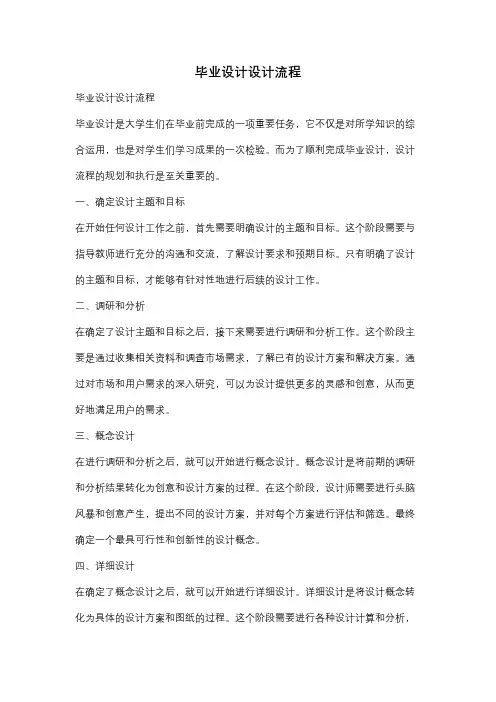 毕业设计设计流程

毕业设计设计流程

毕业设计是大学生们在毕业前完成的一项重要任务，它不仅是对所学知识的综合运用，也是对学生们学习成果的一次检验。而为了顺利完成毕业设计，设计流程的规划和执行是至关重要的。

一、确定设计主题和目标

在开始任何设计工作之前，首先需要明确设计的主题和目标。这个阶段需要与指导教师进行充分的沟通和交流，了解设计要求和预期目标。只有明确了设计的主题和目标，才能够有针对性地进行后续的设计工作。

二、调研和分析

在确定了设计主题和目标之后，接下来需要进行调研和分析工作。这个阶段主要是通过收集相关资料和调查市场需求，了解已有的设计方案和解决方案。通过对市场和用户需求的深入研究，可以为设计提供更多的灵感和创意，从而更好地满足用户的需求。

三、概念设计

在进行调研和分析之后，就可以开始进行概念设计。概念设计是将前期的调研和分析结果转化为创意和设计方案的过程。在这个阶段，设计师需要进行头脑风暴和创意产生，提出不同的设计方案，并对每个方案进行评估和筛选。最终确定一个最具可行性和创新性的设计概念。

四、详细设计

在确定了概念设计之后，就可以开始进行详细设计。详细设计是将设计概念转化为具体的设计方案和图纸的过程。这个阶段需要进行各种设计计算和分析，